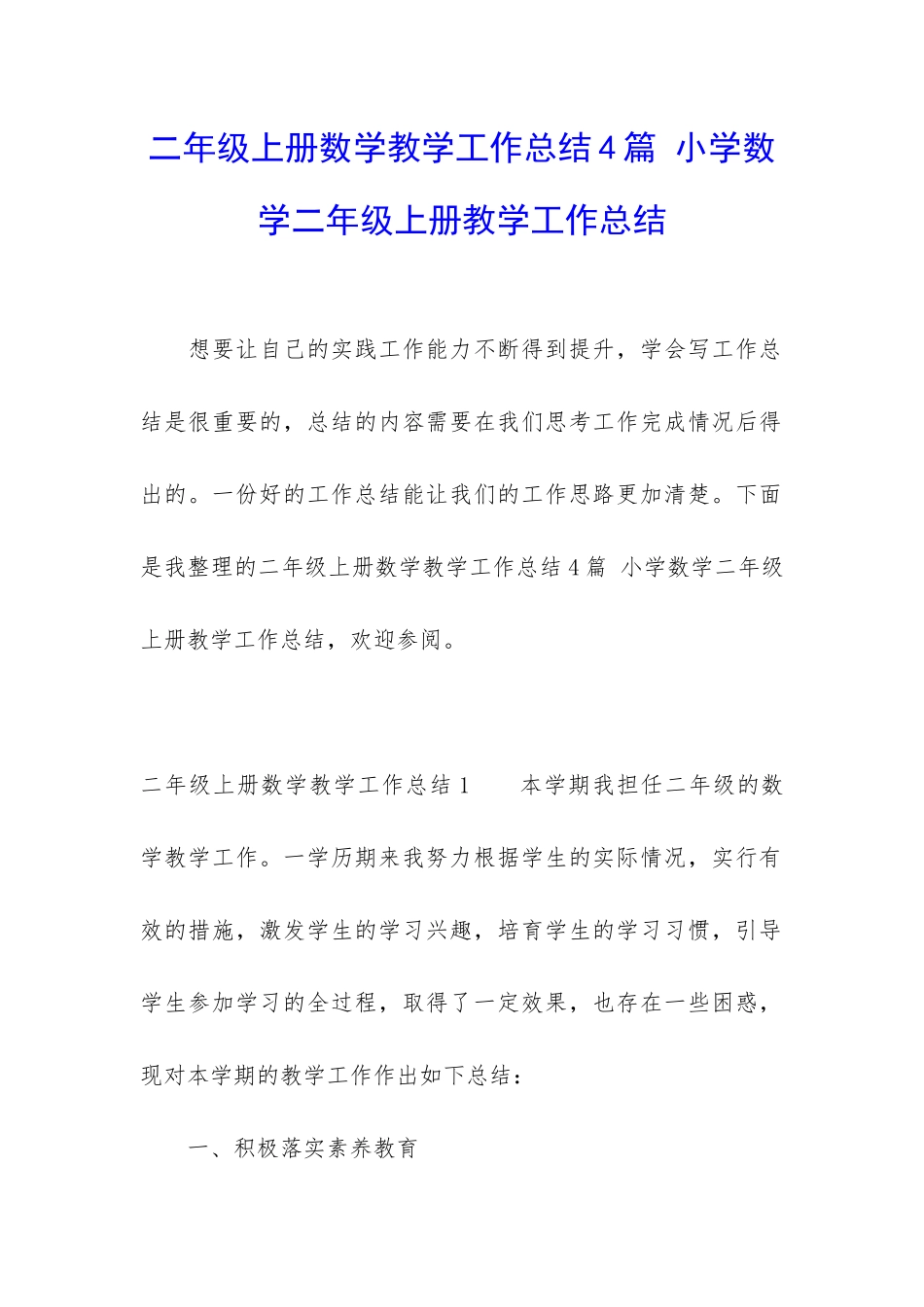 二年级上册数学教学工作总结4篇 小学数学二年级上册教学工作总结

想要让自己的实践工作能力不断得到提升，学会写工作总结是很重要的，总结的内容需要在我们思考工作完成情况后得出的。一份好的工作总结能让我们的工作思路更加清楚。下面是我整理的二年级上册数学教学工作总结4篇 小学数学二年级上册教学工作总结，欢迎参阅。

二年级上册数学教学工作总结1 本学期我担任二年级的数学教学工作。一学历期来我努力根据学生的实际情况，实行有效的措施，激发学生的学习兴趣，培育学生的学习习惯，引导学生参加学习的全过程，取得了一定效果，也存在一些困惑，现对本学期的教学工作作出如下总结：

一、积极落实素养教育